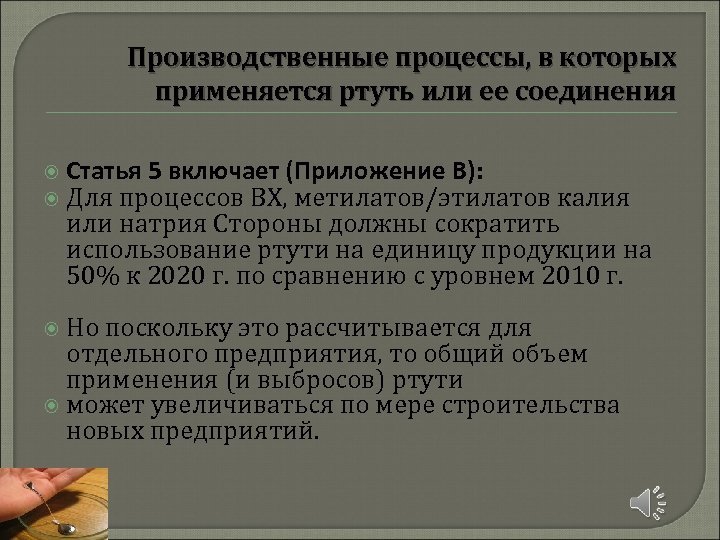 Производственные процессы, в которых применяется ртуть или ее соединения

Статья 5 включает (Приложение В):

Для процессов ВХ, метилатов/этилатов калия или натрия Стороны должны сократить использование ртути на единицу продукции на 50% к 2020 г. по сравнению с уровнем 2010 г.

Но поскольку это рассчитывается для отдельного предприятия, то общий объем применения (и выбросов) ртути

может увеличиваться по мере строительства новых предприятий.